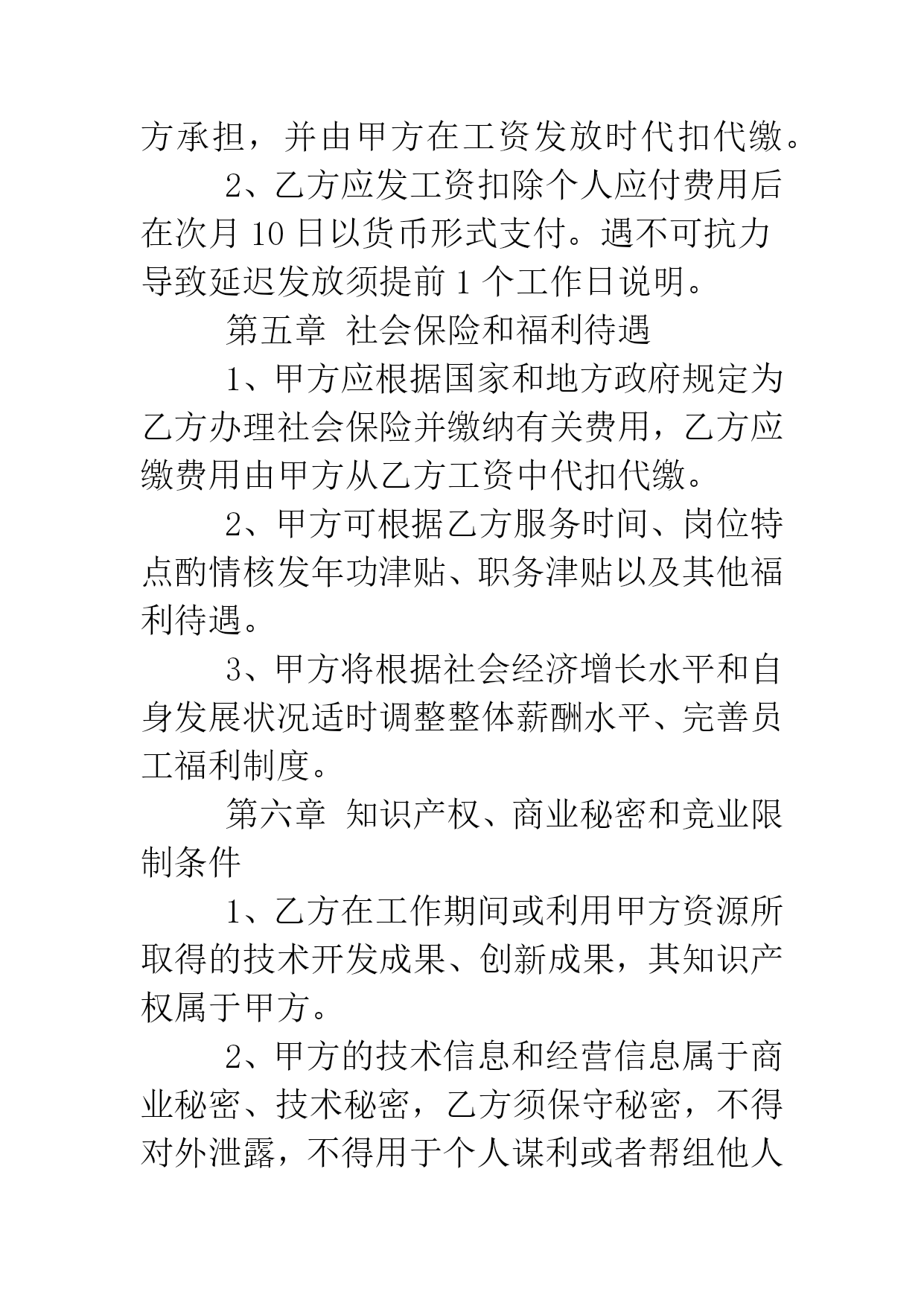 方承担，并由甲方在工资发放时代扣代缴。

2、乙方应发工资扣除个人应付费用后在次月 10 日以货币形式支付。遇不可抗力导致延迟发放须提前 1 个工作日说明。

第五章 社会保险和福利待遇

1、甲方应根据国家和地方政府规定为乙方办理社会保险并缴纳有关费用，乙方应缴费用由甲方从乙方工资中代扣代缴。

2、甲方可根据乙方服务时间、岗位特点酌情核发年功津贴、职务津贴以及其他福利待遇。

3、甲方将根据社会经济增长水平和自身发展状况适时调整整体薪酬水平、完善员工福利制度。

第六章 知识产权、商业秘密和竞业限制条件

1、乙方在工作期间或利用甲方资源所取得的技术开发成果、创新成果，其知识产权属于甲方。

2、甲方的技术信息和经营信息属于商业秘密、技术秘密，乙方须保守秘密，不得对外泄露，不得用于个人谋利或者帮组他人